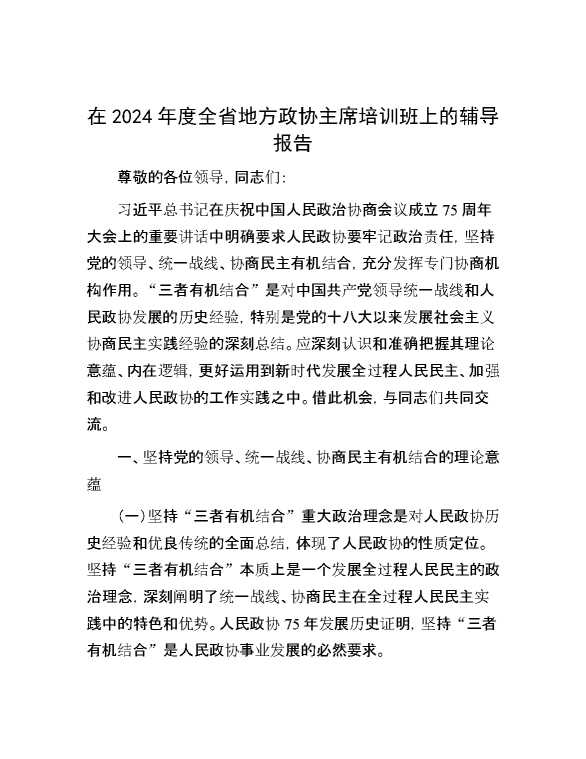 在 2024 年度全省地方政协主席培训班上的辅导报告

尊敬的各位领导，同志们：

习近平总书记在庆祝中国人民政治协商会议成立 75 周年大会上的重要讲话中明确要求人民政协要牢记政治责任，坚持党的领导、统一战线、协商民主有机结合，充分发挥专门协商机构作用。“三者有机结合”是对中国共产党领导统一战线和人民政协发展的历史经验，特别是党的十八大以来发展社会主义协商民主实践经验的深刻总结。应深刻认识和准确把握其理论意蕴、内在逻辑，更好运用到新时代发展全过程人民民主、加强和改进人民政协的工作实践之中。借此机会，与同志们共同交流。

一、坚持党的领导、统一战线、协商民主有机结合的理论意蕴

（一）坚持“三者有机结合”重大政治理念是对人民政协历史经验和优良传统的全面总结，体现了人民政协的性质定位。坚持“三者有机结合”本质上是一个发展全过程人民民主的政治理念，深刻阐明了统一战线、协商民主在全过程人民民主实践中的特色和优势。人民政协 75 年发展历史证明，坚持“三者有机结合”是人民政协事业发展的必然要求。